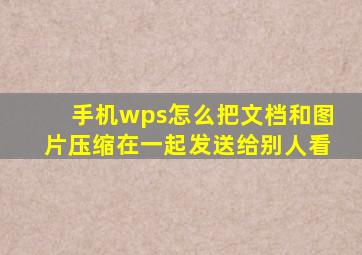 手机wps怎么把文档和图片压缩在一起发送给别人看